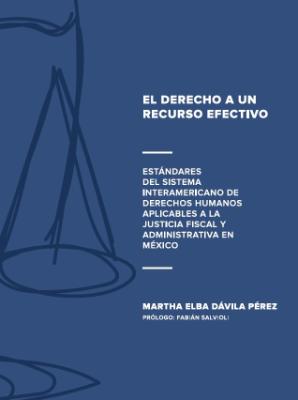 EL DERECHO A UN RECURSO EFECTIVO

ESTÁNDARES DEL SISTEMA INTERAMERICANO DE DERECHOS HUMANOS APLICABLES A LA JUSTICIA FISCAL Y ADMINISTRATIVA EN MÉXICO

MARTHA ELBA DÁVILA PÉREZ
PRÓLOGO: FABIÁN SALVIOLI